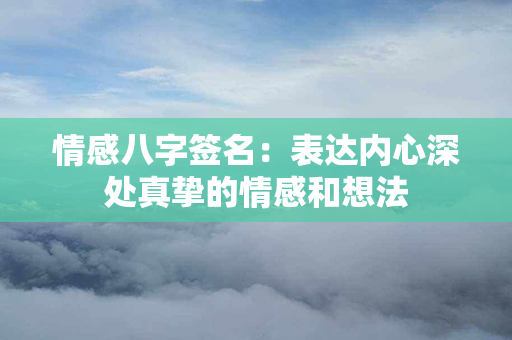 情感八字签名：表达内心深处真挚的情感和想法